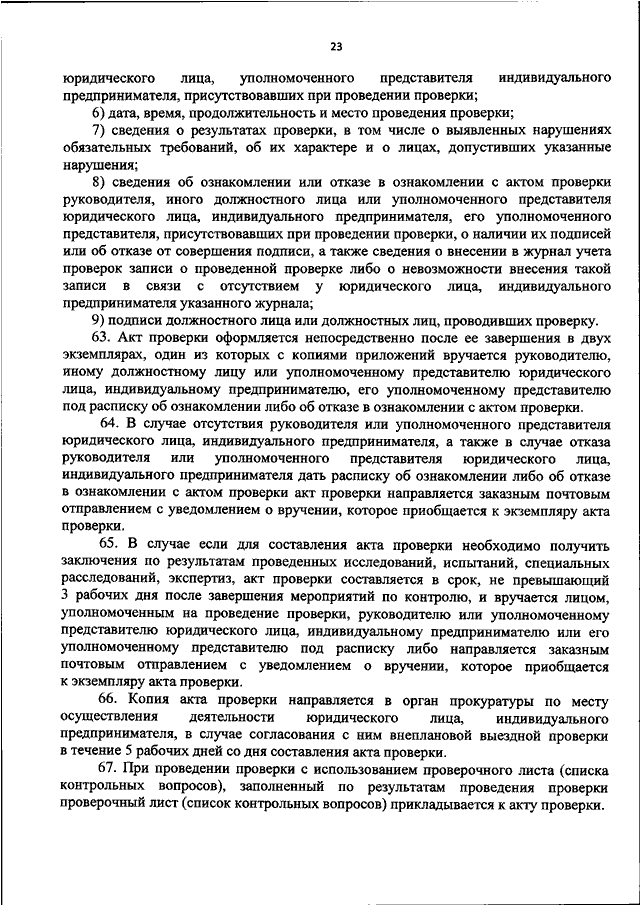 23

юридического лица, уполномоченного представителя индивидуального предпринимателя, присутствовавших при проведении проверки;

6) дата, время, продолжительность и место проведения проверки;

7) сведения о результатах проверки, в том числе о выявленных нарушениях обязательных требований, об их характере и о лицах, допустивших указанные нарушения;

8) сведения об ознакомлении или отказе в ознакомлении с актом проверки руководителя, иного должностного лица или уполномоченного представителя юридического лица, индивидуального предпринимателя, его уполномоченного представителя, присутствовавших при проведении проверки, о наличии их подписей или об отказе от совершения подписи, а также сведения о внесении в журнал учета проверок записи о проведенной проверке либо о невозможности внесения такой записи в связи с отсутствием у юридического лица, индивидуального предпринимателя указанного журнала;

9) подписи должностного лица или должностных лиц, проводивших проверку.

63. Акт проверки оформляется непосредственно после ее завершения в двух экземплярах, один из которых с копиями приложений вручается руководителю, иному должностному лицу или уполномоченному представителю юридического лица, индивидуальному предпринимателю, его уполномоченному представителю под расписку об ознакомлении либо об отказе в ознакомлении с актом проверки.

64. В случае отсутствия руководителя или уполномоченного представителя юридического лица, индивидуального предпринимателя, а также в случае отказа руководителя или уполномоченного представителя юридического лица, индивидуального предпринимателя дать расписку об ознакомлении либо об отказе в ознакомлении с актом проверки акт проверки направляется заказным почтовым отправлением с уведомлением о вручении, которое приобщается к экземпляру акта проверки.

65. В случае если для составления акта проверки необходимо получить заключения по результатам проведенных исследований, испытаний, специальных расследований, экспертиз, акт проверки составляется в срок, не превышающий 3 рабочих дня после завершения мероприятий по контролю, и вручается лицом, уполномоченным на проведение проверки, руководителю или уполномоченному представителю юридического лица, индивидуальному предпринимателю или его уполномоченному представителю под расписку либо направляется заказным почтовым отправлением с уведомлением о вручении, которое приобщается к экземпляру акта проверки.

66. Копия акта проверки направляется в орган прокуратуры по месту осуществления деятельности юридического лица, индивидуального предпринимателя, в случае согласования с ним внеплановой выездной проверки в течение 5 рабочих дней со дня составления акта проверки.

67. При проведении проверки с использованием проверочного листа (списка контрольных вопросов), заполненный по результатам проведения проверки проверочный лист (список контрольных вопросов) прикладывается к акту проверки.